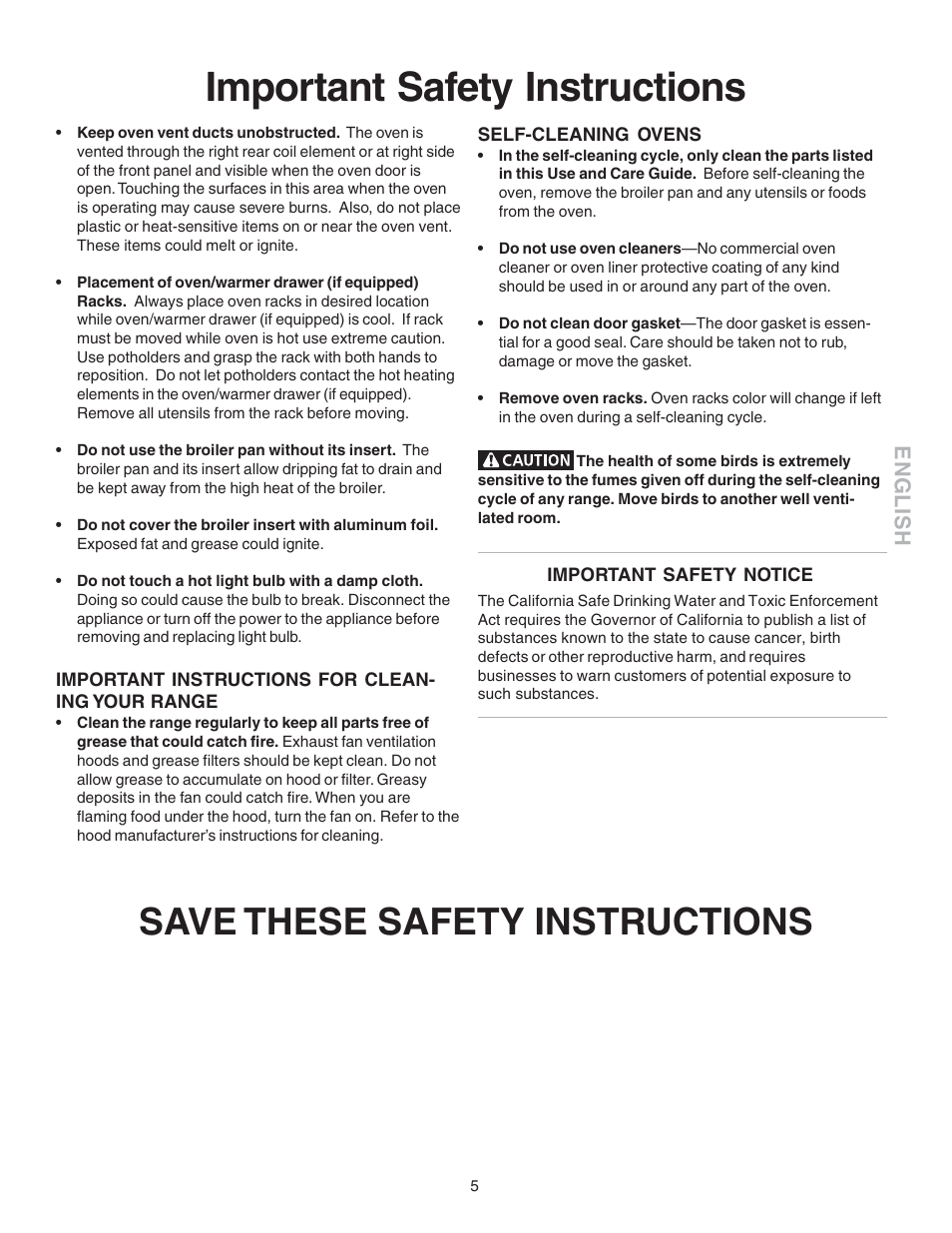 Important Safety Instructions

• **Keep oven vent ducts unobstructed.** The oven is vented through the right rear coil element or at right side of the front panel and visible when the oven door is open. Touching the surfaces in this area when the oven is operating may cause severe burns. Also, do not place plastic or heat-sensitive items on or near the oven vent. These items could melt or ignite.

• **Placement of oven/warmer drawer (if equipped) Racks.** Always place oven racks in desired location while oven/warmer drawer (if equipped) is cool. If rack must be moved while oven is hot use extreme caution. Use potholders and grasp the rack with both hands to reposition. Do not let potholders contact the hot heating elements in the oven/warmer drawer (if equipped). Remove all utensils from the rack before moving.

• **Do not use the broiler pan without its insert.** The broiler pan and its insert allow dripping fat to drain and be kept away from the high heat of the broiler.

• **Do not cover the broiler insert with aluminum foil.** Exposed fat and grease could ignite.

• **Do not touch a hot light bulb with a damp cloth.** Doing so could cause the bulb to break. Disconnect the appliance or turn off the power to the appliance before removing and replacing light bulb.

IMPORTANT INSTRUCTIONS FOR CLEANING YOUR RANGE
• **Clean the range regularly to keep all parts free of grease that could catch fire.** Exhaust fan ventilation hoods and grease filters should be kept clean. Do not allow grease to accumulate on hood or filter. Greasy deposits in the fan could catch fire. When you are flaming food under the hood, turn the fan on. Refer to the hood manufacturer's instructions for cleaning.

SELF-CLEANING OVENS
• **In the self-cleaning cycle, only clean the parts listed in this Use and Care Guide.** Before self-cleaning the oven, remove the broiler pan and any utensils or foods from the oven.

• **Do not use oven cleaners**—No commercial oven cleaner or oven liner protective coating of any kind should be used in or around any part of the oven.

• **Do not clean door gasket**—The door gasket is essential for a good seal. Care should be taken not to rub, damage or move the gasket.

• **Remove oven racks.** Oven racks color will change if left in the oven during a self-cleaning cycle.

CAUTION **The health of some birds is extremely sensitive to the fumes given off during the self-cleaning cycle of any range. Move birds to another well ventilated room.**

IMPORTANT SAFETY NOTICE
The California Safe Drinking Water and Toxic Enforcement Act requires the Governor of California to publish a list of substances known to the state to cause cancer, birth defects or other reproductive harm, and requires businesses to warn customers of potential exposure to such substances.

ENGLISH

SAVE THESE SAFETY INSTRUCTIONS

5